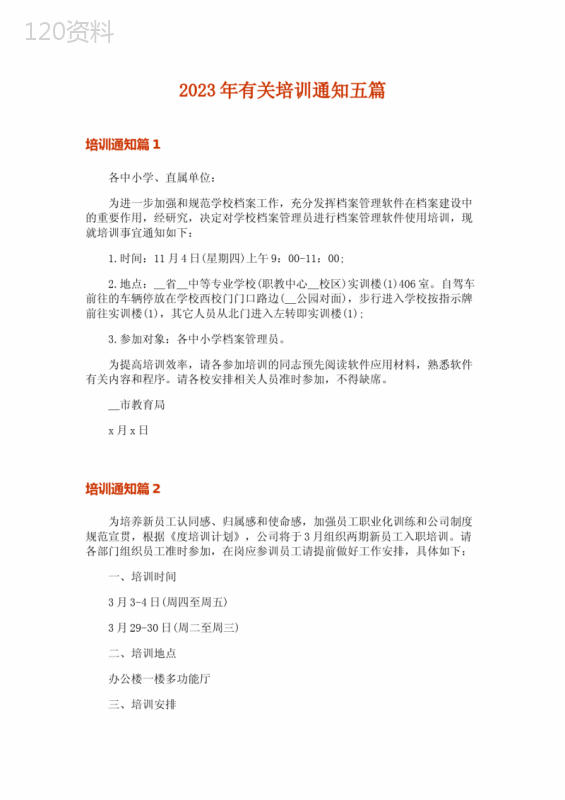 120资料

2023年有关培训通知五篇

培训通知篇1

各中小学、直属单位：

为进一步加强和规范学校档案工作，充分发挥档案管理软件在档案建设中的重要作用，经研究，决定对学校档案管理员进行档案管理软件使用培训，现就培训事宜通知如下：

1.时间：11月4日(星期四)上午9：00-11：00；

2.地点：__省__中等专业学校(职教中心__校区)实训楼(1)406室。自驾车前往的车辆停放在学校西校门门口路边(__公园对面)，步行进入学校按指示牌前往实训楼(1)，其它人员从北门进入左转即实训楼(1)；

3.参加对象：各中小学档案管理员。

为提高培训效率，请各参加培训的同志预先阅读软件应用材料，熟悉软件有关内容和程序。请各校安排相关人员准时参加，不得缺席。

__市教育局

x月x日

培训通知篇2

为培养新员工认同感、归属感和使命感，加强员工职业化训练和公司制度规范宣贯，根据《度培训计划》，公司将于3月组织两期新员工入职培训。请各部门组织员工准时参加，在岗应参训员工请提前做好工作安排，具体如下：

一、培训时间

3月3-4日(周四至周五)

3月29-30日(周二至周三)

二、培训地点

办公楼一楼多功能厅

三、培训安排